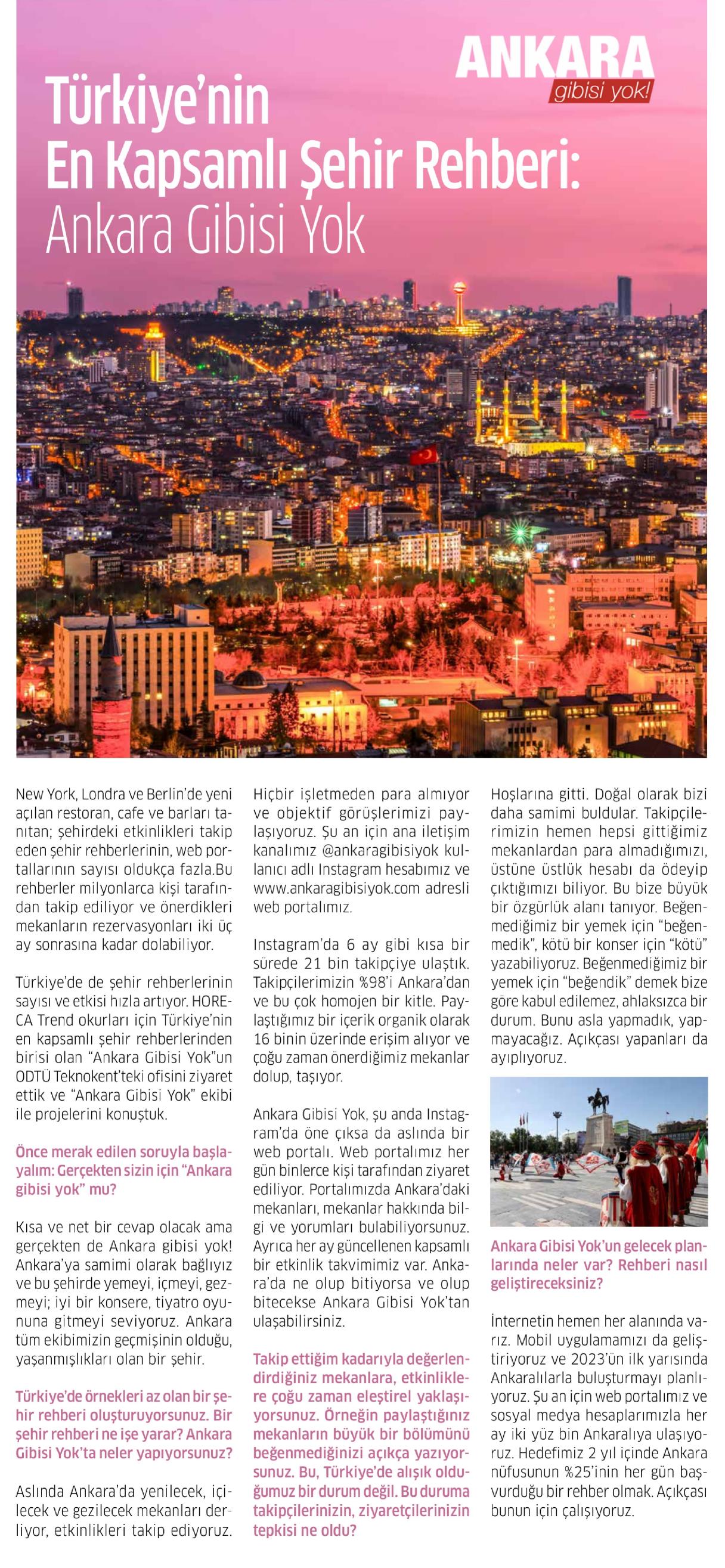 ANKARA
gibisi yok!

Türkiye'nin En Kapsamlı Şehir Rehberi: Ankara Gibisi Yok

New York, Londra ve Berlin'de yeni açılan restoran, cafe ve barları tanıtan; şehirdeki etkinlikleri takip eden şehir rehberlerinin, web portallarının sayısı oldukça fazla.Bu rehberler milyonlarca kişi tarafından takip ediliyor ve önerdikleri mekanların rezervasyonları iki üç ay sonrasına kadar dolabiliyor.

Türkiye'de de şehir rehberlerinin sayısı ve etkisi hızla artıyor. HORECA Trend okurları için Türkiye'nin en kapsamlı şehir rehberlerinden birisi olan "Ankara Gibisi Yok"un ODTÜ Teknokent'teki ofisini ziyaret ettik ve "Ankara Gibisi Yok" ekibi ile projelerini konuştuk.

Önce merak edilen soruyla başlayalım: Gerçekten sizin için "Ankara gibisi yok" mu?

Kısa ve net bir cevap olacak ama gerçekten de Ankara gibisi yok! Ankara'ya samimi olarak bağlıyız ve bu şehirde yemeyi, içmeyi, gezmeyi; iyi bir konsere, tiyatro oyununa gitmeyi seviyoruz. Ankara tüm ekibimizin geçmişinin olduğu, yaşanmışlıkları olan bir şehir.

Türkiye'de örnekleri az olan bir şehir rehberi oluşturuyorsunuz. Bir şehir rehberi ne işe yarar? Ankara Gibisi Yok'ta neler yapıyorsunuz?

Aslında Ankara'da yenilecek, içilecek ve gezilecek mekanları derliyor, etkinlikleri takip ediyoruz. Hiçbir işletmeden para almıyor ve objektif görüşlerimizi paylaşıyoruz. Şu an için ana iletişim kanalımız @ankaragibisiyok kullanıcı adlı Instagram hesabımız ve www.ankaragibisiyok.com adresli web portalımız.

Instagram'da 6 ay gibi kısa bir sürede 21 bin takipçiye ulaştık. Takipçilerimizin %98'i Ankara'dan ve bu çok homojen bir kitle. Paylaştığımız bir içerik organik olarak 16 binin üzerinde erişim alıyor ve çoğu zaman önerdiğimiz mekanlar dolup, taşıyor.

Ankara Gibisi Yok, şu anda Instagram'da öne çıksa da aslında bir web portalı. Web portalımız her gün binlerce kişi tarafından ziyaret ediliyor. Portalımızda Ankara'daki mekanları, mekanlar hakkında bilgi ve yorumları bulabiliyorsunuz. Ayrıca her ay güncellenen kapsamlı bir etkinlik takvimimiz var. Ankara'da ne olup bitiyorsa ve olup bitecekse Ankara Gibisi Yok'tan ulaşabilirsiniz.

Takip ettiğim kadarıyla değerlendirdiğiniz mekanlara, etkinliklere çoğu zaman eleştirel yaklaşıyorsunuz. Örneğin paylaştığınız mekanların büyük bir bölümünü beğenmediğinizi açıkça yazıyorsunuz. Bu, Türkiye'de alışık olduğumuz bir durum değil. Bu duruma takipçilerinizin, ziyaretçilerinizin tepkisi ne oldu?

Hoşlarına gitti. Doğal olarak bizi daha samimi buldular. Takipçilerimizin hemen hepsi gittiğimiz mekanlardan para almadığımızı, üstüne üstlük hesabı da ödeyip çıktığımızı biliyor. Bu bize büyük bir özgürlük alanı tanıyor. Beğenmediğimiz bir yemek için "beğenmedik", kötü bir konser için "kötü" yazabiliyoruz. Beğenmediğimiz bir yemek için "beğendik" demek bize göre kabul edilemez, ahlaksızca bir durum. Bunu asla yapmadık, yapmayacağız. Açıkçası yapanları da ayıplıyoruz.

Ankara Gibisi Yok'un gelecek planlarında neler var? Rehberi nasıl geliştireceksiniz?

İnternetin hemen her alanında varız. Mobil uygulamamızı da geliştiriyoruz ve 2023'ün ilk yarısında Ankaralılarla buluşturmayı planlıyoruz. Şu an için web portalımız ve sosyal medya hesaplarımızla her ay iki yüz bin Ankaralıya ulaşıyoruz. Hedefimiz 2 yıl içinde Ankara nüfusunun %25'inin her gün başvurduğu bir rehber olmak. Açıkçası bunun için çalışıyoruz.